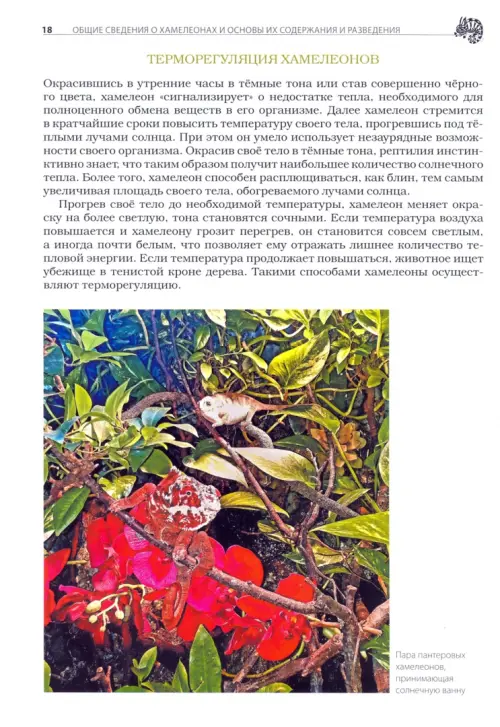 18 ОБЩИЕ СВЕДЕНИЯ О ХАМЕЛЕОНАХ И ОСНОВЫ ИХ СОДЕРЖАНИЯ И РАЗВЕДЕНИЯ

ТЕРМОРЕГУЛЯЦИЯ ХАМЕЛЕОНОВ

Окрасившись в утренние часы в тёмные тона или став совершенно чёрного цвета, хамелеон «сигнализирует» о недостатке тепла, необходимого для полноценного обмена веществ в его организме. Далее хамелеон стремится в кратчайшие сроки повысить температуру своего тела, прогревшись под тёплыми лучами солнца. При этом он умело использует незаурядные возможности своего организма. Окрасив своё тело в тёмные тона, рептилия инстинктивно знает, что таким образом получит наибольшее количество солнечного тепла. Более того, хамелеон способен расплющиваться, как блин, тем самым увеличивая площадь своего тела, обогреваемого лучами солнца.

Прогрев своё тело до необходимой температуры, хамелеон меняет окраску на более светлую, тона становятся сочными. Если температура воздуха повышается и хамелеону грозит перегрев, он становится совсем светлым, а иногда почти белым, что позволяет ему отражать лишнее количество тепловой энергии. Если температура продолжает повышаться, животное ищет убежище в тенистой кроне дерева. Такими способами хамелеоны осуществляют терморегуляцию.

Пара пантеровых хамелеонов, принимающая солнечную ванну